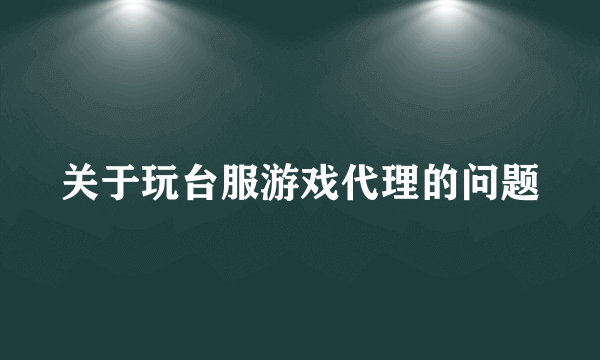 关于玩台服游戏代理的问题